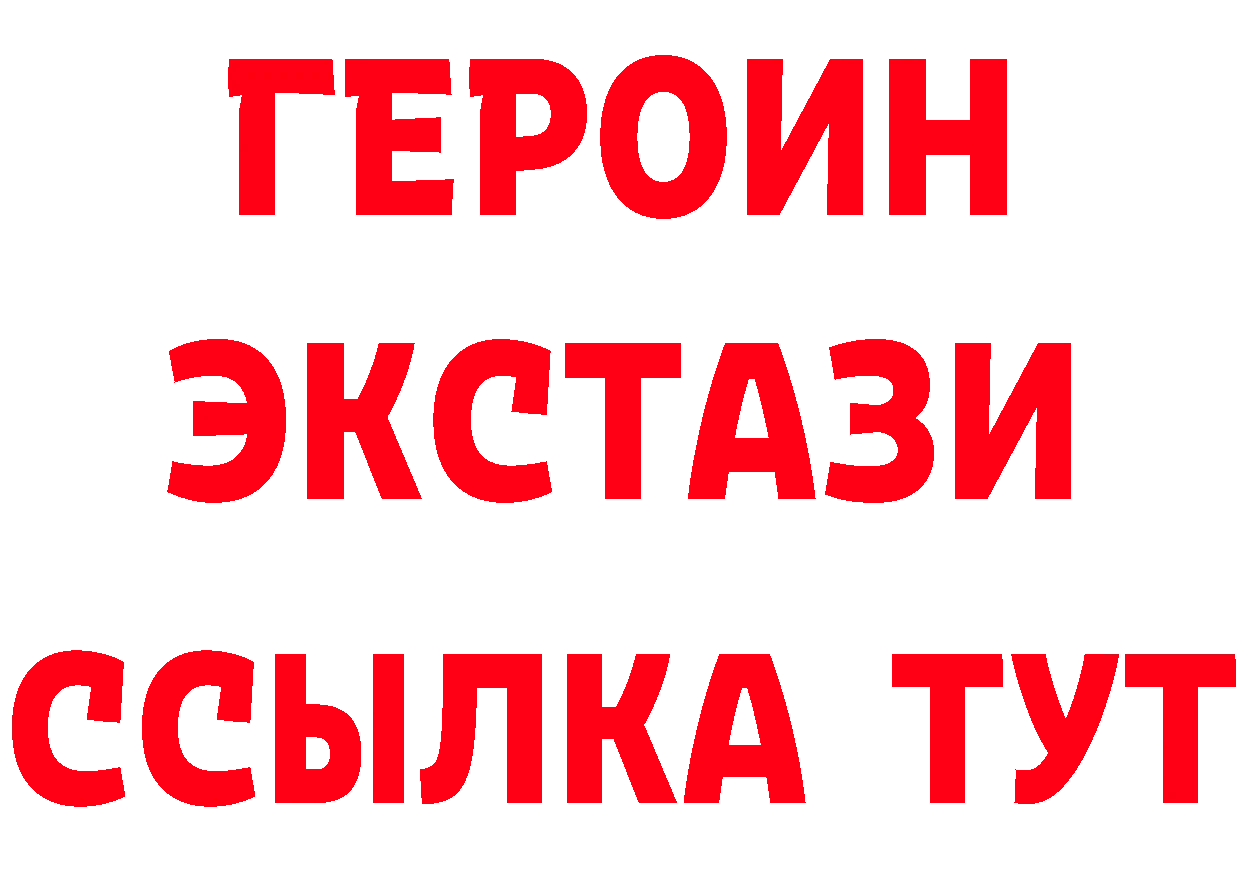 ГЕРОИН
ЭКСТАЗИ
ССЫЛКА ТУТ